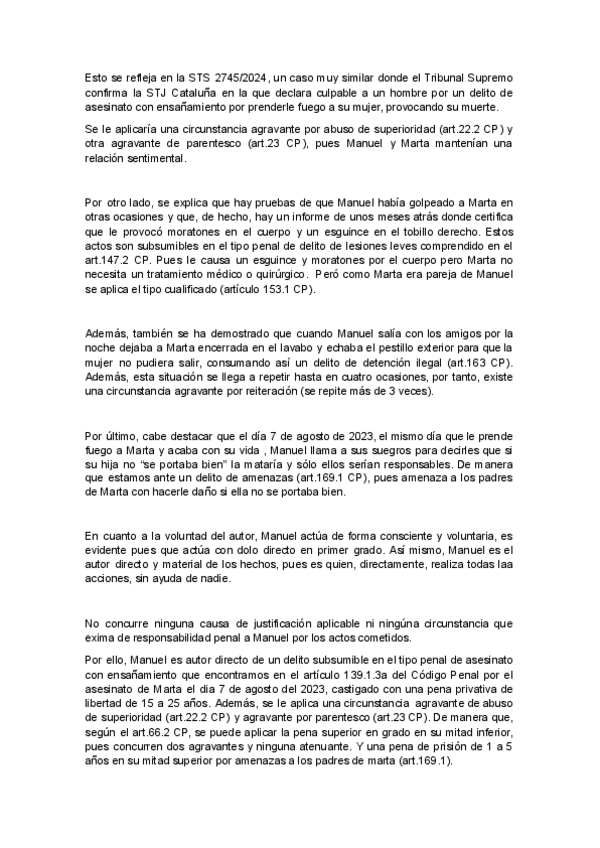 Esto se refleja en la STS 2745/2024, un caso muy similar donde el Tribunal Supremo confirma la STJ Cataluña en la que declara culpable a un hombre por un delito de asesinato con ensañamiento por prenderle fuego a su mujer, provocando su muerte.

Se le aplicaría una circunstancia agravante por abuso de superioridad (art.22.2 CP) y otra agravante de parentesco (art.23 CP), pues Manuel y Marta mantenían una relación sentimental.

Por otro lado, se explica que hay pruebas de que Manuel había golpeado a Marta en otras ocasiones y que, de hecho, hay un informe de unos meses atrás donde certifica que le provocó moratones en el cuerpo y un esguince en el tobillo derecho. Estos actos son subsumibles en el tipo penal de delito de lesiones leves comprendido en el art.147.2 CP. Pues le causa un esguince y moratones por el cuerpo pero Marta no necesita un tratamiento médico o quirúrgico. Peró como Marta era pareja de Manuel se aplica el tipo cualificado (artículo 153.1 CP).

Además, también se ha demostrado que cuando Manuel salía con los amigos por la noche dejaba a Marta encerrada en el lavabo y echaba el pestillo exterior para que la mujer no pudiera salir, consumando así un delito de detención ilegal (art.163 CP). Además, esta situación se llega a repetir hasta en cuatro ocasiones, por tanto, existe una circunstancia agravante por reiteración (se repite más de 3 veces).

Por último, cabe destacar que el día 7 de agosto de 2023, el mismo día que le prende fuego a Marta y acaba con su vida , Manuel llama a sus suegros para decirles que si su hija no "se portaba bien" la mataría y sólo ellos serían responsables. De manera que estamos ante un delito de amenazas (art.169.1 CP), pues amenaza a los padres de Marta con hacerle daño si ella no se portaba bien.

En cuanto a la voluntad del autor, Manuel actúa de forma consciente y voluntaria, es evidente pues que actúa con dolo directo en primer grado. Así mismo, Manuel es el autor directo y material de los hechos, pues es quien, directamente, realiza todas laa acciones, sin ayuda de nadie.

No concurre ninguna causa de justificación aplicable ni ningúna circunstancia que exima de responsabilidad penal a Manuel por los actos cometidos.

Por ello, Manuel es autor directo de un delito subsumible en el tipo penal de asesinato con ensañamiento que encontramos en el artículo 139.1.3a del Código Penal por el asesinato de Marta el dia 7 de agosto del 2023, castigado con una pena privativa de libertad de 15 a 25 años. Además, se le aplica una circunstancia agravante de abuso de superioridad (art.22.2 CP) y agravante por parentesco (art.23 CP). De manera que, según el art.66.2 CP, se puede aplicar la pena superior en grado en su mitad inferior, pues concurren dos agravantes y ninguna atenuante. Y una pena de prisión de 1 a 5 años en su mitad superior por amenazas a los padres de marta (art.169.1).